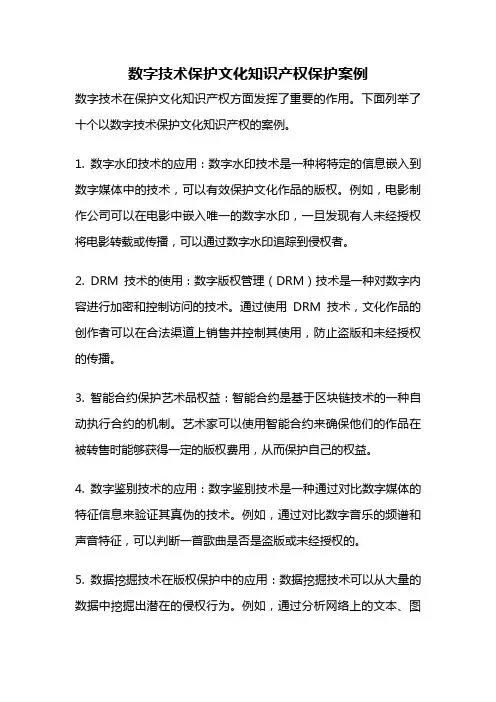 数字技术保护文化知识产权保护案例

数字技术在保护文化知识产权方面发挥了重要的作用。下面列举了十个以数字技术保护文化知识产权的案例。

1. 数字水印技术的应用：数字水印技术是一种将特定的信息嵌入到数字媒体中的技术，可以有效保护文化作品的版权。例如，电影制作公司可以在电影中嵌入唯一的数字水印，一旦发现有人未经授权将电影转载或传播，可以通过数字水印追踪到侵权者。

2. DRM 技术的使用：数字版权管理（DRM）技术是一种对数字内容进行加密和控制访问的技术。通过使用 DRM 技术，文化作品的创作者可以在合法渠道上销售并控制其使用，防止盗版和未经授权的传播。

3. 智能合约保护艺术品权益：智能合约是基于区块链技术的一种自动执行合约的机制。艺术家可以使用智能合约来确保他们的作品在被转售时能够获得一定的版权费用，从而保护自己的权益。

4. 数字鉴别技术的应用：数字鉴别技术是一种通过对比数字媒体的特征信息来验证其真伪的技术。例如，通过对比数字音乐的频谱和声音特征，可以判断一首歌曲是否是盗版或未经授权的。

5. 数据挖掘技术在版权保护中的应用：数据挖掘技术可以从大量的数据中挖掘出潜在的侵权行为。例如，通过分析网络上的文本、图